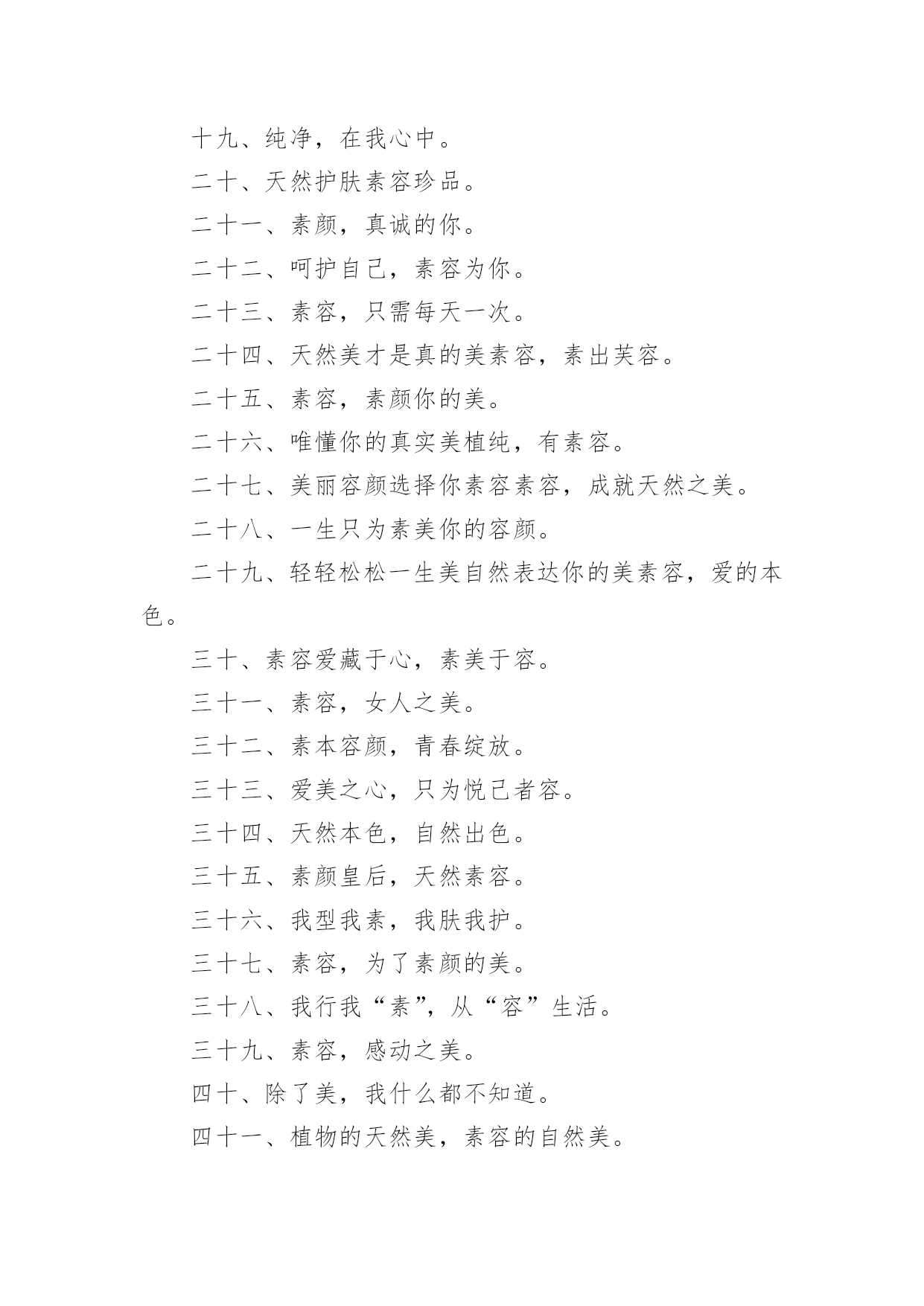 十九、纯净，在我心中。

二十、天然护肤素容珍品。

二十一、素颜，真诚的你。

二十二、呵护自己，素容为你。

二十三、素容，只需每天一次。

二十四、天然美才是真的美素容，素出芙容。

二十五、素容，素颜你的美。

二十六、唯懂你的真实美植纯，有素容。

二十七、美丽容颜选择你素容素容，成就天然之美。

二十八、一生只为素美你的容颜。

二十九、轻轻松松一生美自然表达你的美素容，爱的本色。

三十、素容爱藏于心，素美于容。

三十一、素容，女人之美。

三十二、素本容颜，青春绽放。

三十三、爱美之心，只为悦己者容。

三十四、天然本色，自然出色。

三十五、素颜皇后，天然素容。

三十六、我型我素，我肤我护。

三十七、素容，为了素颜的美。

三十八、我行我“素”，从“容”生活。

三十九、素容，感动之美。

四十、除了美，我什么都不知道。

四十一、植物的天然美，素容的自然美。